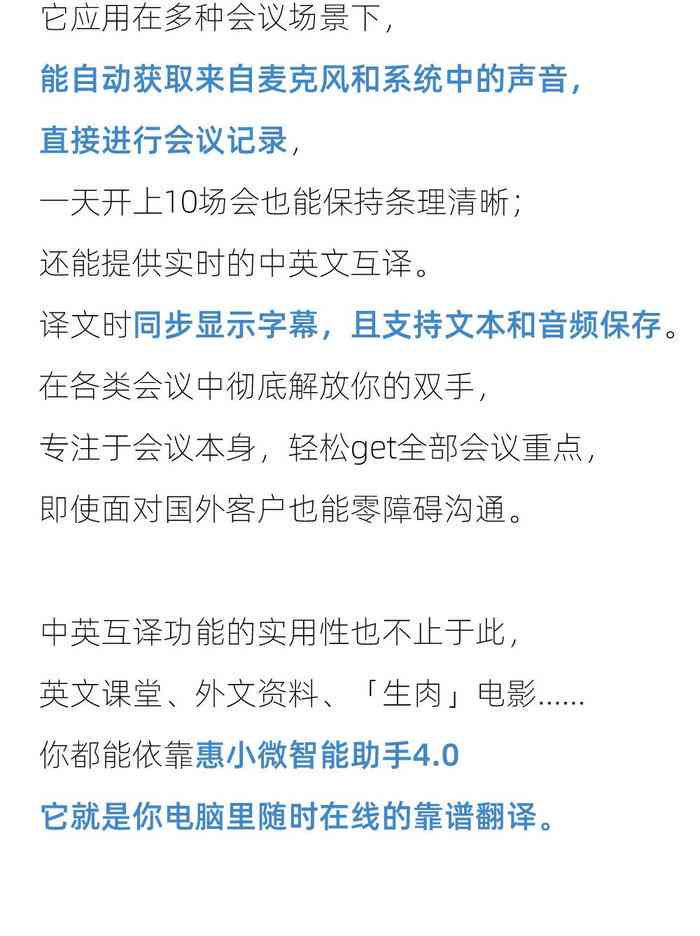 它应用在多种会议场景下，
能自动获取来自麦克风和系统中的声音，
直接进行会议记录，
一天开上10场会也能保持条理清晰；
还能提供实时的中英文互译。
译文时同步显示字幕，且支持文本和音频保存。
在各类会议中彻底解放你的双手，
专注于会议本身，轻松get全部会议重点，
即使面对国外客户也能零障碍沟通。

中英互译功能的实用性也不止于此，
英文课堂、外文资料、「生肉」电影......
你都能依靠惠小微智能助手4.0
它就是你电脑里随时在线的靠谱翻译。